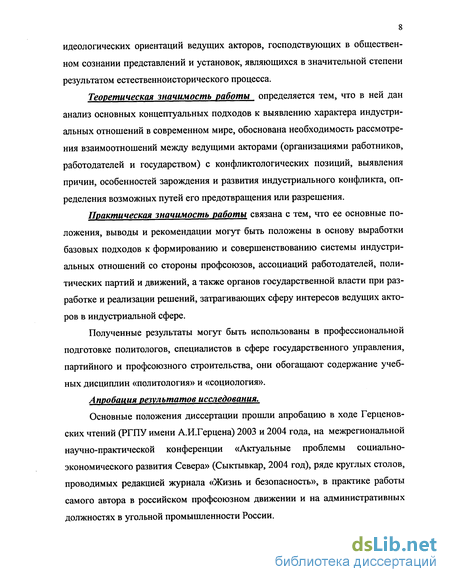 8

идеологических ориентаций ведущих акторов, господствующих в общественном сознании представлений и установок, являющихся в значительной степени результатом естественноисторического процесса.

Теоретическая значимость работы определяется тем, что в ней дан анализ основных концептуальных подходов к выявлению характера индустриальных отношений в современном мире, обоснована необходимость рассмотрения взаимоотношений между ведущими акторами (организациями работников, работодателей и государством) с конфликтологических позиций, выявления причин, особенностей зарождения и развития индустриального конфликта, определения возможных путей его предотвращения или разрешения.

Практическая значимость работы связана с тем, что ее основные положения, выводы и рекомендации могут быть положены в основу выработки базовых подходов к формированию и совершенствованию системы индустриальных отношений со стороны профсоюзов, ассоциаций работодателей, политических партий и движений, а также органов государственной власти при разработке и реализации решений, затрагивающих сферу интересов ведущих акторов в индустриальной сфере.

Полученные результаты могут быть использованы в профессиональной подготовке политологов, специалистов в сфере государственного управления, партийного и профсоюзного строительства, они обогащают содержание учебных дисциплин «политология» и «социология».

Апробация результатов исследования.

Основные положения диссертации прошли апробацию в ходе Герценовских чтений (РГПУ имени А.И.Герцена) 2003 и 2004 года, на межрегиональной научно-практической конференции «Актуальные проблемы социально-экономического развития Севера» (Сыктывкар, 2004 год), ряде круглых столов, проводимых редакцией журнала «Жизнь и безопасность», в практике работы самого автора в российском профсоюзном движении и на административных должностях в угольной промышленности России.

dsLib.net
библиотека диссертаций